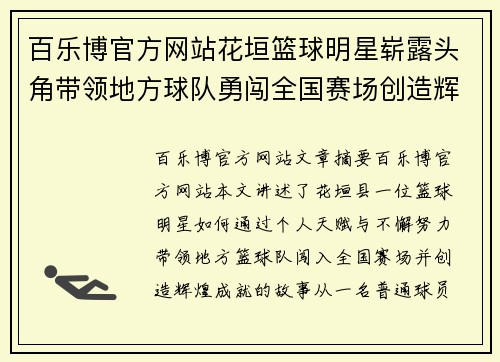 百乐博官方网站花垣篮球明星崭露头角带领地方球队勇闯全国赛场创造辉

百乐博官方网站文章摘要百乐博官方网站本文讲述了花垣县一位篮球明星如何通过个人天赋与不懈努力带领地方篮球队闯入全国赛场并创造辉煌成就的故事从一名普通球员